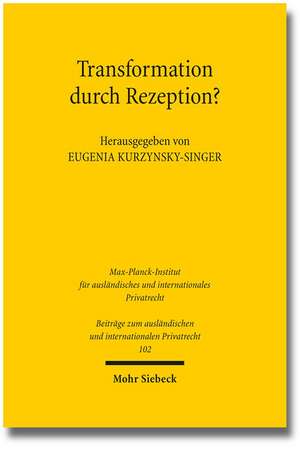 Transformation durch Rezeption?

Herausgegeben von
EUGENIA KURZYNSKY-SINGER

Max-Planck-Institut
für ausländisches und internationales
Privatrecht

Beiträge zum ausländischen
und internationalen Privatrecht
102

Mohr Siebeck